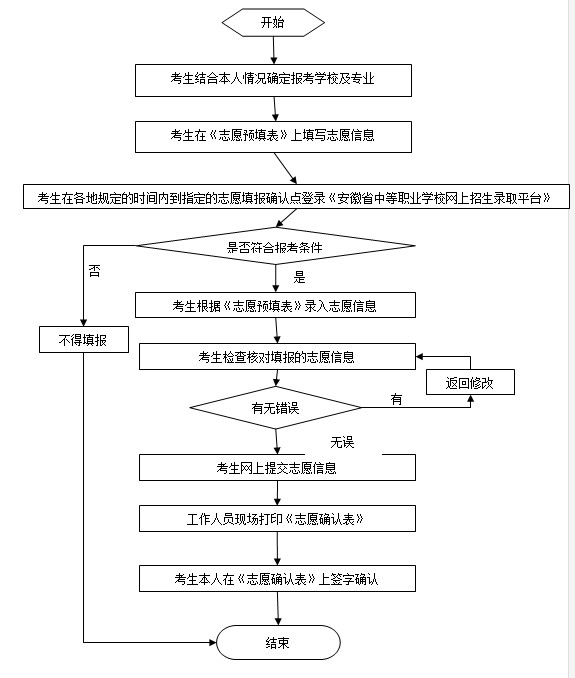 开始

考生结合本人情况确定报考学校及专业

考生在《志愿预填表》上填写志愿信息

考生在各地规定的时间内到指定的志愿填报确认点登录《安徽省中等职业学校网上招生录取平台》

是否符合报考条件

否

是

不得填报

考生根据《志愿预填表》录入志愿信息

考生检查核对填报的志愿信息

返回修改

有无错误

有

无误

考生网上提交志愿信息

工作人员现场打印《志愿确认表》

考生本人在《志愿确认表》上签字确认

结束